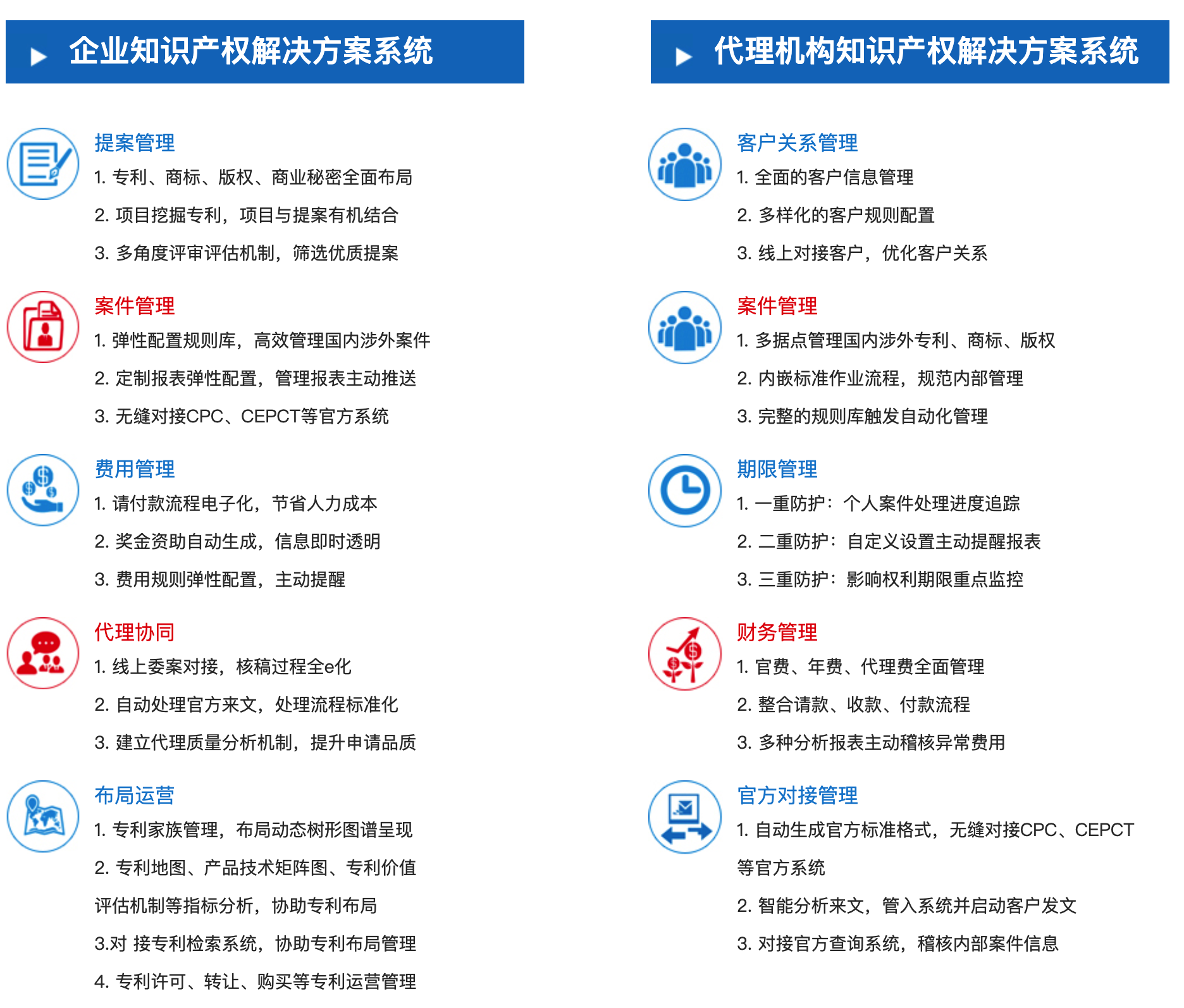 企业知识产权解决方案系统

提案管理
1. 专利、商标、版权、商业秘密全面布局
2. 项目挖掘专利，项目与提案有机结合
3. 多角度评审评估机制，筛选优质提案

案件管理
1. 弹性配置规则库，高效管理国内涉外案件
2. 定制报表弹性配置，管理报表主动推送
3. 无缝对接CPC、CEPCT等官方系统

费用管理
1. 请付款流程电子化，节省人力成本
2. 奖金资助自动生成，信息即时透明
3. 费用规则弹性配置，主动提醒

代理协同
1. 线上委案对接，核稿过程全e化
2. 自动处理官方来文，处理流程标准化
3. 建立代理质量分析机制，提升申请品质

布局运营
1. 专利家族管理，布局动态树形图谱呈现
2. 专利地图、产品技术矩阵图、专利价值评估机制等指标分析，协助专利布局
3.对 接专利检索系统，协助专利布局管理
4. 专利许可、转让、购买等专利运营管理

代理机构知识产权解决方案系统

客户关系管理
1. 全面的客户信息管理
2. 多样化的客户规则配置
3. 线上对接客户，优化客户关系

案件管理
1. 多据点管理国内涉外专利、商标、版权
2. 内嵌标准作业流程，规范内部管理
3. 完整的规则库触发自动化管理

期限管理
1. 一重防护：个人案件处理进度追踪
2. 二重防护：自定义设置主动提醒报表
3. 三重防护：影响权利期限重点监控

财务管理
1. 官费、年费、代理费全面管理
2. 整合请款、收款、付款流程
3. 多种分析报表主动稽核异常费用

官方对接管理
1. 自动生成官方标准格式，无缝对接CPC、CEPCT等官方系统
2. 智能分析来文，管入系统并启动客户发文
3. 对接官方查询系统，稽核内部案件信息